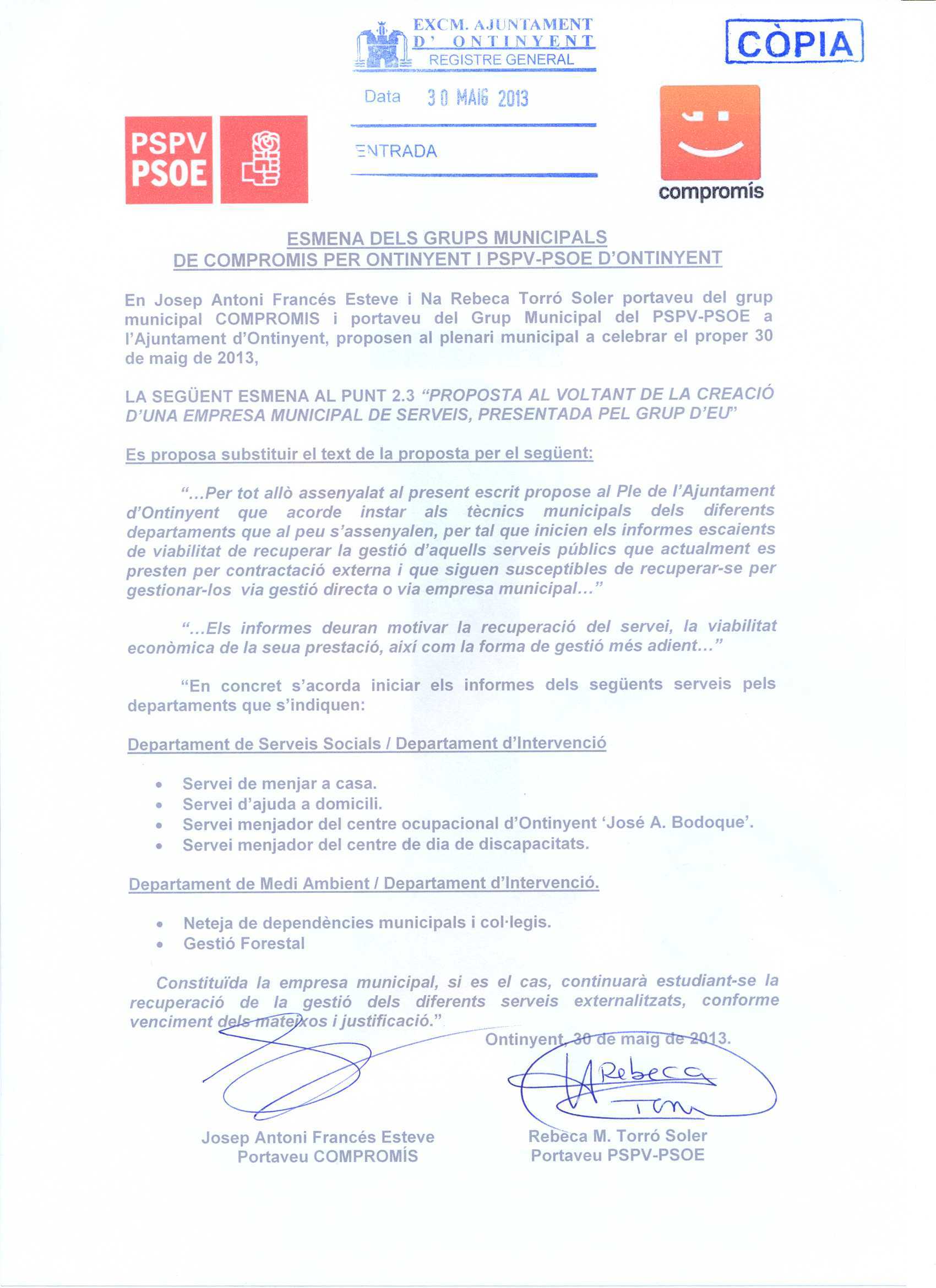 EXCM. AJUNTAMENT D' ONTINYENT
REGISTRE GENERAL

Data 30 MAIG 2013

ENTRADA

CÒPIA

PSPV PSOE

compromís

ESMENA DELS GRUPS MUNICIPALS
DE COMPROMIS PER ONTINYENT I PSPV-PSOE D'ONTINYENT

En Josep Antoni Francés Esteve i Na Rebeca Torró Soler portaveu del grup municipal COMPROMIS i portaveu del Grup Municipal del PSPV-PSOE a l'Ajuntament d'Ontinyent, proposen al plenari municipal a celebrar el proper 30 de maig de 2013,

LA SEGÜENT ESMENA AL PUNT 2.3 "PROPOSTA AL VOLTANT DE LA CREACIÓ D'UNA EMPRESA MUNICIPAL DE SERVEIS, PRESENTADA PEL GRUP D'EU"

Es proposa substituir el text de la proposta per el següent:

"...Per tot allò assenyalat al present escrit propose al Ple de l'Ajuntament d'Ontinyent que acorde instar als tècnics municipals dels diferents departaments que al peu s'assenyalen, per tal que inicien els informes escaients de viabilitat de recuperar la gestió d'aquells serveis públics que actualment es presten per contractació externa i que siguen susceptibles de recuperar-se per gestionar-los via gestió directa o via empresa municipal..."

"...Els informes deuran motivar la recuperació del servei, la viabilitat econòmica de la seua prestació, així com la forma de gestió més adient..."

"En concret s'acorda iniciar els informes dels següents serveis pels departaments que s'indiquen:

Departament de Serveis Socials / Departament d'Intervenció

• Servei de menjar a casa.
• Servei d'ajuda a domicili.
• Servei menjador del centre ocupacional d'Ontinyent 'José A. Bodoque'.
• Servei menjador del centre de dia de discapacitats.

Departament de Medi Ambient / Departament d'Intervenció.

• Neteja de dependències municipals i col·legis.
• Gestió Forestal

Constituïda la empresa municipal, si es el cas, continuarà estudiant-se la recuperació de la gestió dels diferents serveis externalitzats, conforme venciment dels mateixos i justificació."

Ontinyent, 30 de maig de 2013.

Rebeca Torró

Josep Antoni Francés Esteve
Portaveu COMPROMÍS

Rebeca M. Torró Soler
Portaveu PSPV-PSOE